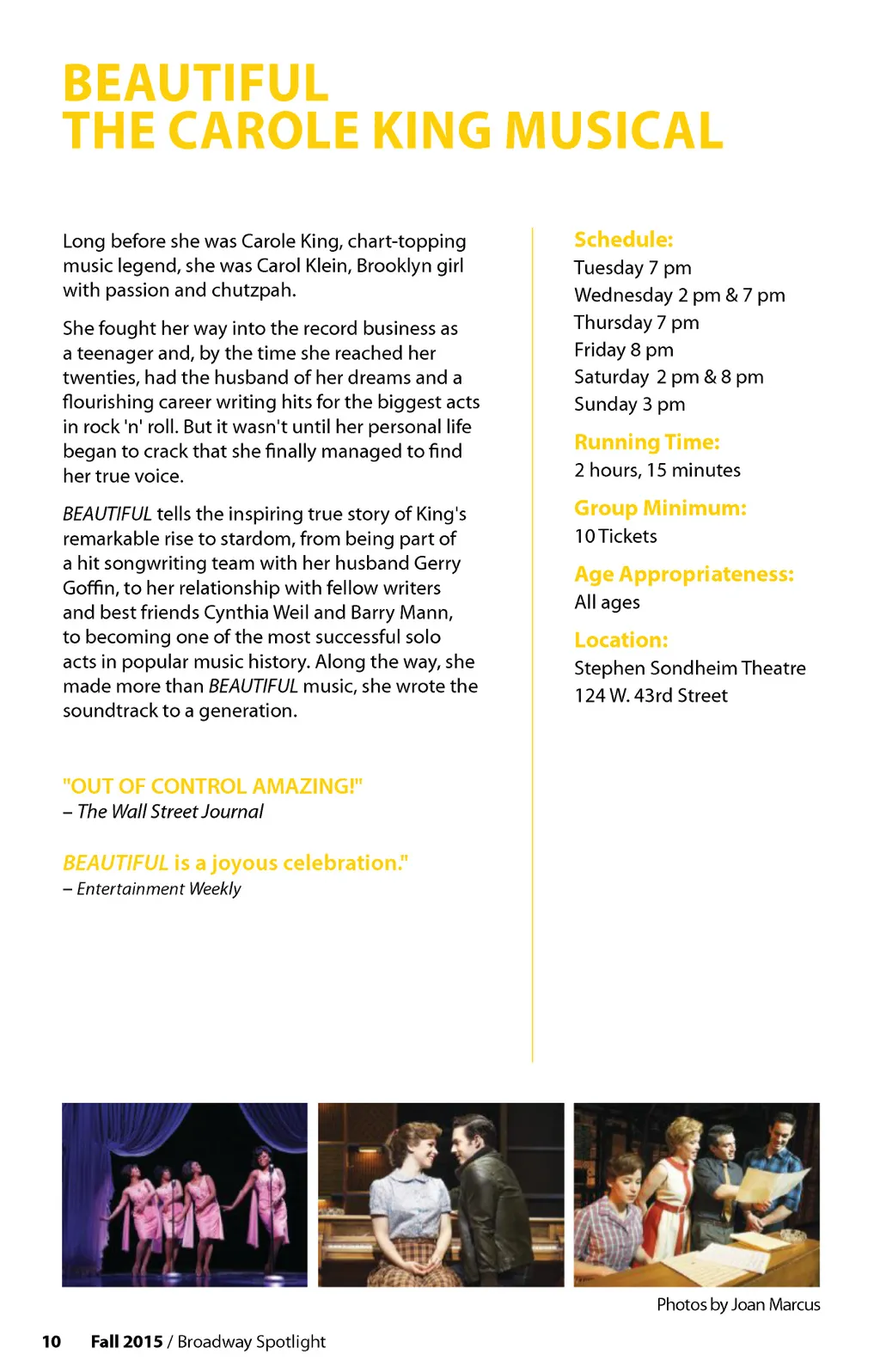 BEAUTIFUL
THE CAROLE KING MUSICAL

Long before she was Carole King, chart-topping music legend, she was Carol Klein, Brooklyn girl with passion and chutzpah.

She fought her way into the record business as a teenager and, by the time she reached her twenties, had the husband of her dreams and a flourishing career writing hits for the biggest acts in rock 'n' roll. But it wasn't until her personal life began to crack that she finally managed to find her true voice.

BEAUTIFUL tells the inspiring true story of King's remarkable rise to stardom, from being part of a hit songwriting team with her husband Gerry Goffin, to her relationship with fellow writers and best friends Cynthia Weil and Barry Mann, to becoming one of the most successful solo acts in popular music history. Along the way, she made more than BEAUTIFUL music, she wrote the soundtrack to a generation.

"OUT OF CONTROL AMAZING!"
– The Wall Street Journal

BEAUTIFUL is a joyous celebration."
– Entertainment Weekly

Schedule:
Tuesday 7 pm
Wednesday 2 pm & 7 pm
Thursday 7 pm
Friday 8 pm
Saturday 2 pm & 8 pm
Sunday 3 pm

Running Time:
2 hours, 15 minutes

Group Minimum:
10 Tickets

Age Appropriateness:
All ages

Location:
Stephen Sondheim Theatre
124 W. 43rd Street

Photos by Joan Marcus

10 Fall 2015 / Broadway Spotlight